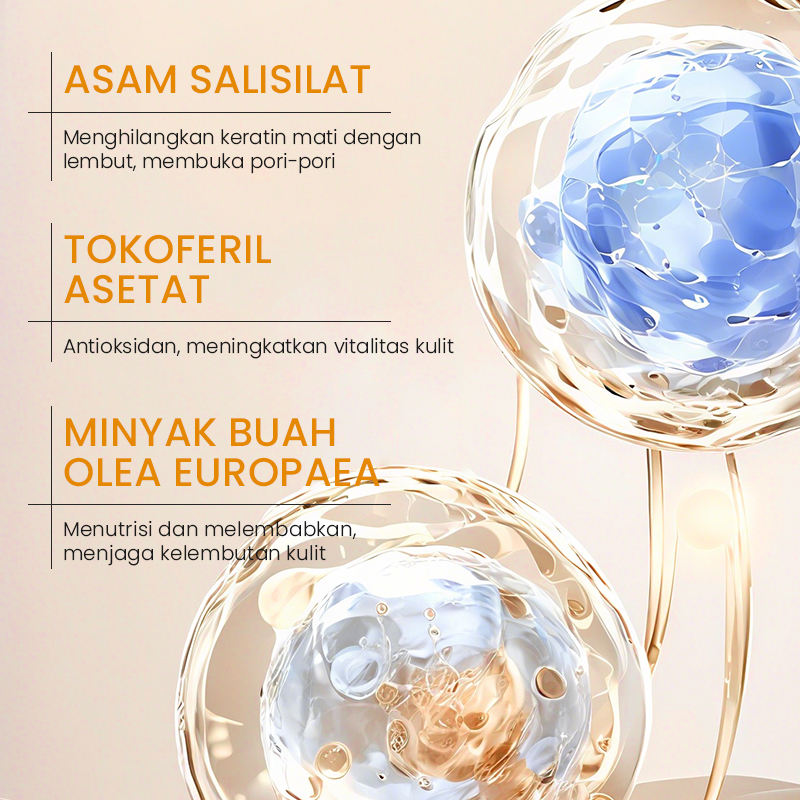 ASAM SALISILAT

Menghilangkan keratin mati dengan lembut, membuka pori-pori

TOKOFERIL ASETAT

Antioksidan, meningkatkan vitalitas kulit

MINYAK BUAH OLEA EUROPAEA

Menutrisi dan melembabkan, menjaga kelembutan kulit